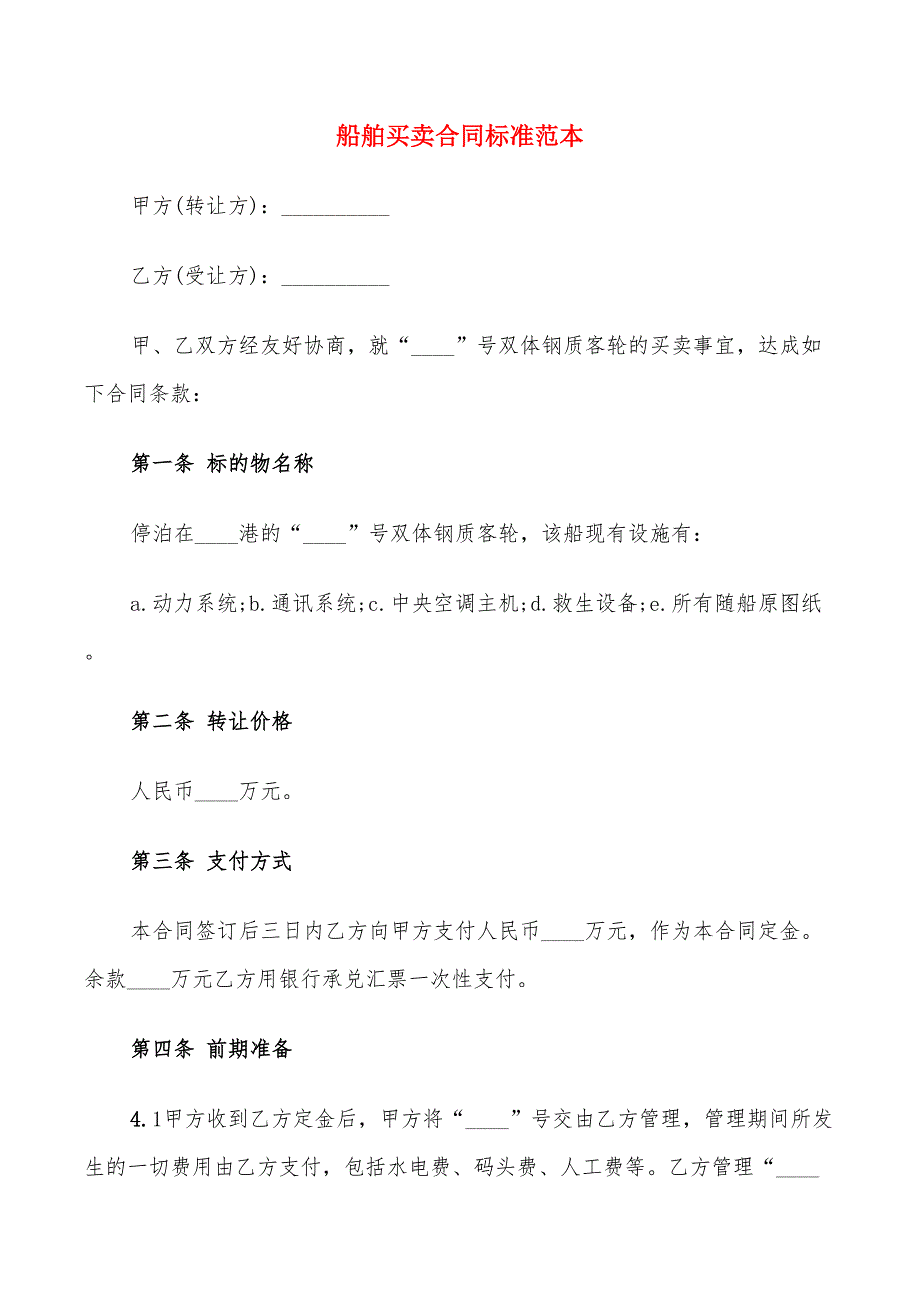 船舶买卖合同标准范本

甲方(转让方)：__________

乙方(受让方)：__________

甲、乙双方经友好协商，就“____”号双体钢质客轮的买卖事宜，达成如下合同条款：

第一条 标的物名称

停泊在____港的“____”号双体钢质客轮，该船现有设施有：

a.动力系统;b.通讯系统;c.中央空调主机;d.救生设备;e.所有随船原图纸。

第二条 转让价格

人民币____万元。

第三条 支付方式

本合同签订后三日内乙方向甲方支付人民币____万元，作为本合同定金。余款____万元乙方用银行承兑汇票一次性支付。

第四条 前期准备

4.1甲方收到乙方定金后，甲方将“____”号交由乙方管理，管理期间所发生的一切费用由乙方支付，包括水电费、码头费、人工费等。乙方管理“____